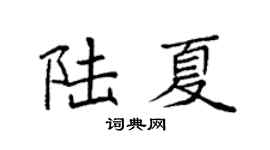 陆夏

词典网